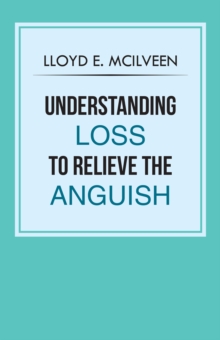 LLOYD E. MCILVEEN

UNDERSTANDING
LOSS
TO RELIEVE THE
ANGUISH